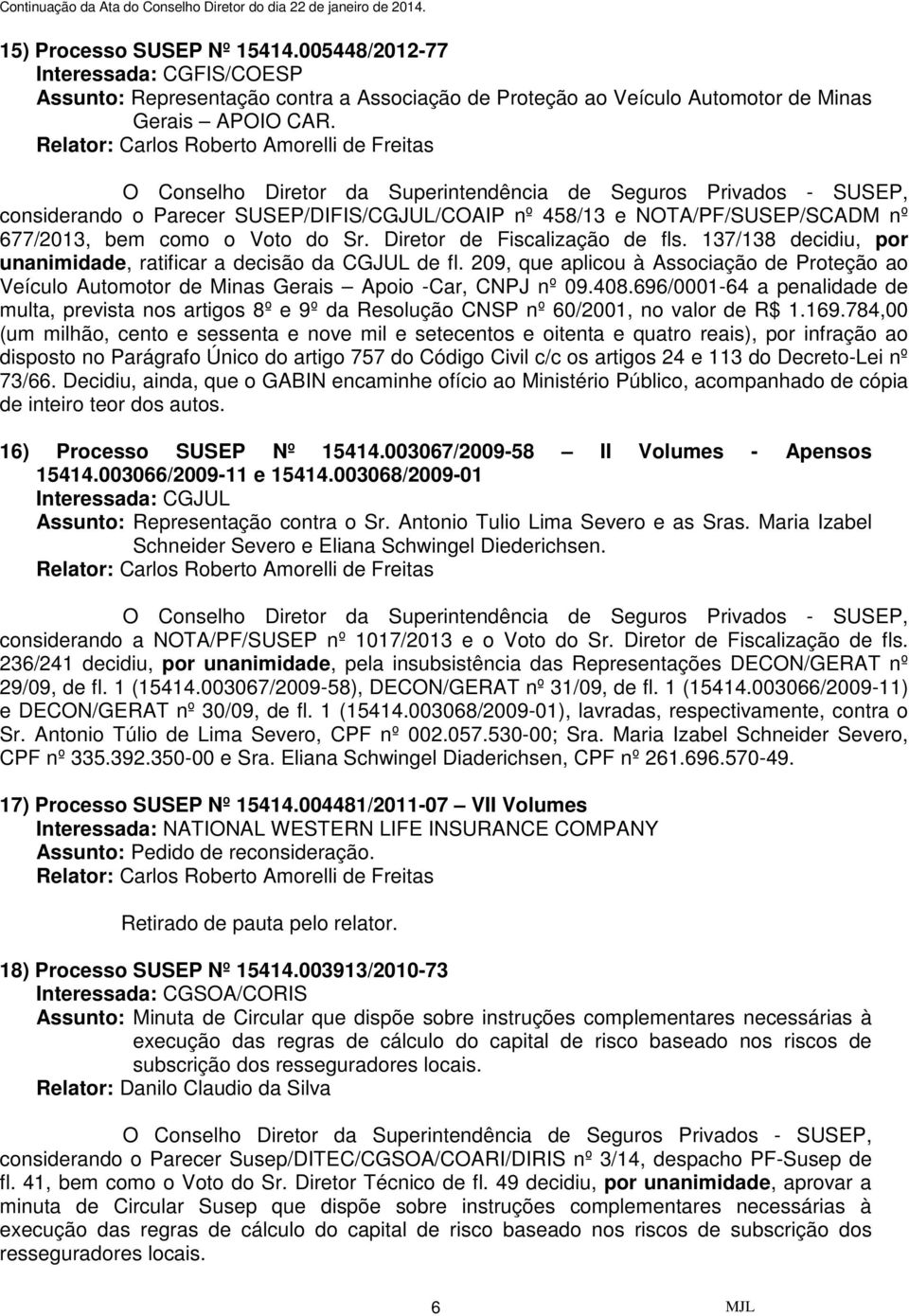 Continuação da Ata do Conselho Diretor do dia 22 de janeiro de 2014.

15) Processo SUSEP Nº 15414.005448/2012-77
Interessada: CGFIS/COESP
Assunto: Representação contra a Associação de Proteção ao Veículo Automotor de Minas Gerais – APOIO CAR.
Relator: Carlos Roberto Amorelli de Freitas

O Conselho Diretor da Superintendência de Seguros Privados - SUSEP, considerando o Parecer SUSEP/DIFIS/CGJUL/COAIP nº 458/13 e NOTA/PF/SUSEP/SCADM nº 677/2013, bem como o Voto do Sr. Diretor de Fiscalização de fls. 137/138 decidiu, por unanimidade, ratificar a decisão da CGJUL de fl. 209, que aplicou à Associação de Proteção ao Veículo Automotor de Minas Gerais – Apoio -Car, CNPJ nº 09.408.696/0001-64 a penalidade de multa, prevista nos artigos 8º e 9º da Resolução CNSP nº 60/2001, no valor de R$ 1.169.784,00 (um milhão, cento e sessenta e nove mil e setecentos e oitenta e quatro reais), por infração ao disposto no Parágrafo Único do artigo 757 do Código Civil c/c os artigos 24 e 113 do Decreto-Lei nº 73/66. Decidiu, ainda, que o GABIN encaminhe ofício ao Ministério Público, acompanhado de cópia de inteiro teor dos autos.

16) Processo SUSEP Nº 15414.003067/2009-58 – II Volumes - Apensos 15414.003066/2009-11 e 15414.003068/2009-01
Interessada: CGJUL
Assunto: Representação contra o Sr. Antonio Tulio Lima Severo e as Sras. Maria Izabel Schneider Severo e Eliana Schwingel Diederichsen.
Relator: Carlos Roberto Amorelli de Freitas

O Conselho Diretor da Superintendência de Seguros Privados - SUSEP, considerando a NOTA/PF/SUSEP nº 1017/2013 e o Voto do Sr. Diretor de Fiscalização de fls. 236/241 decidiu, por unanimidade, pela insubsistência das Representações DECON/GERAT nº 29/09, de fl. 1 (15414.003067/2009-58), DECON/GERAT nº 31/09, de fl. 1 (15414.003066/2009-11) e DECON/GERAT nº 30/09, de fl. 1 (15414.003068/2009-01), lavradas, respectivamente, contra o Sr. Antonio Túlio de Lima Severo, CPF nº 002.057.530-00; Sra. Maria Izabel Schneider Severo, CPF nº 335.392.350-00 e Sra. Eliana Schwingel Diaderichsen, CPF nº 261.696.570-49.

17) Processo SUSEP Nº 15414.004481/2011-07 – VII Volumes
Interessada: NATIONAL WESTERN LIFE INSURANCE COMPANY
Assunto: Pedido de reconsideração.
Relator: Carlos Roberto Amorelli de Freitas

Retirado de pauta pelo relator.

18) Processo SUSEP Nº 15414.003913/2010-73
Interessada: CGSOA/CORIS
Assunto: Minuta de Circular que dispõe sobre instruções complementares necessárias à execução das regras de cálculo do capital de risco baseado nos riscos de subscrição dos resseguradores locais.
Relator: Danilo Claudio da Silva

O Conselho Diretor da Superintendência de Seguros Privados - SUSEP, considerando o Parecer Susep/DITEC/CGSOA/COARI/DIRIS nº 3/14, despacho PF-Susep de fl. 41, bem como o Voto do Sr. Diretor Técnico de fl. 49 decidiu, por unanimidade, aprovar a minuta de Circular Susep que dispõe sobre instruções complementares necessárias à execução das regras de cálculo do capital de risco baseado nos riscos de subscrição dos resseguradores locais.

6 MJL